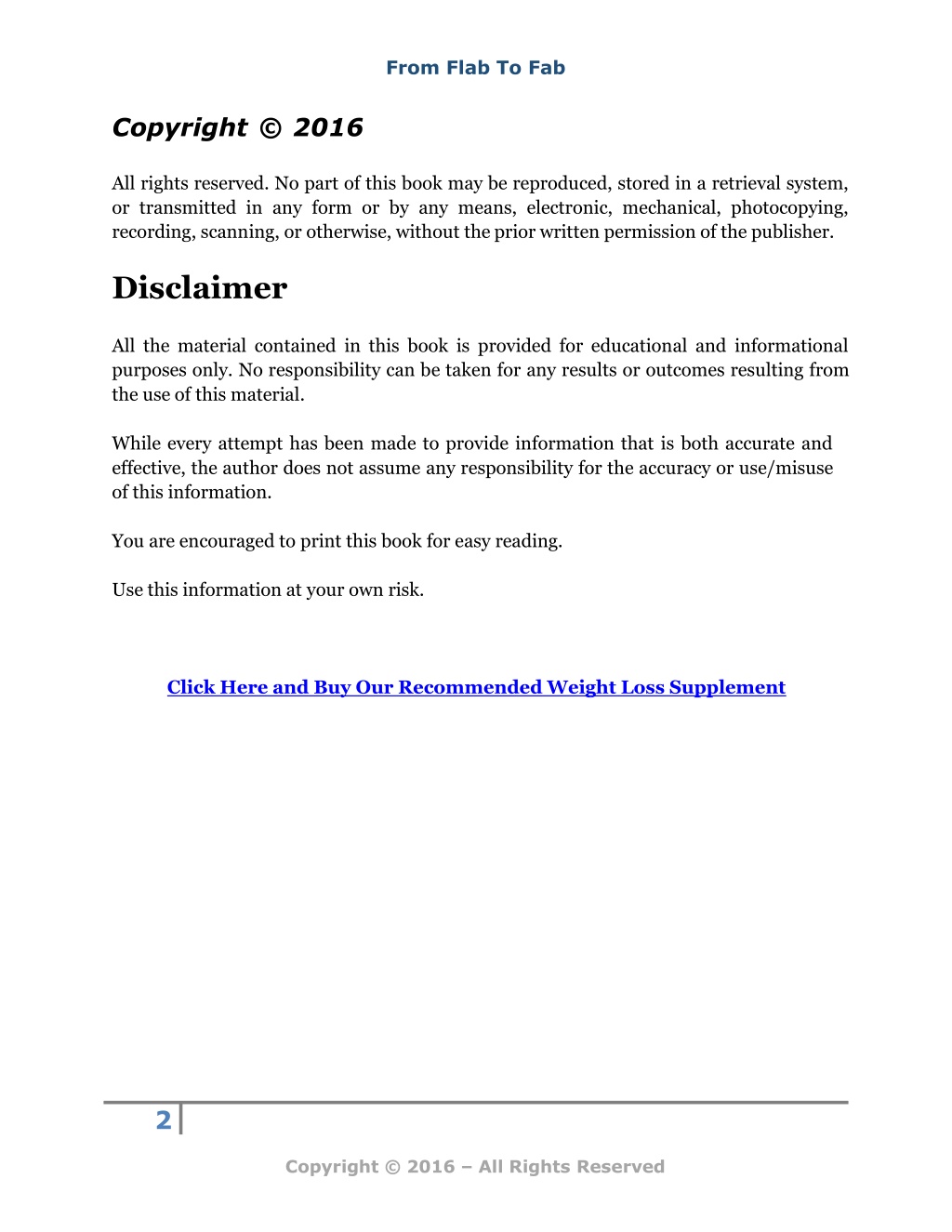 From Flab To Fab

Copyright © 2016

All rights reserved. No part of this book may be reproduced, stored in a retrieval system, or transmitted in any form or by any means, electronic, mechanical, photocopying, recording, scanning, or otherwise, without the prior written permission of the publisher.

Disclaimer

All the material contained in this book is provided for educational and informational purposes only. No responsibility can be taken for any results or outcomes resulting from the use of this material.

While every attempt has been made to provide information that is both accurate and effective, the author does not assume any responsibility for the accuracy or use/misuse of this information.

You are encouraged to print this book for easy reading.

Use this information at your own risk.

Click Here and Buy Our Recommended Weight Loss Supplement

2

Copyright © 2016 – All Rights Reserved